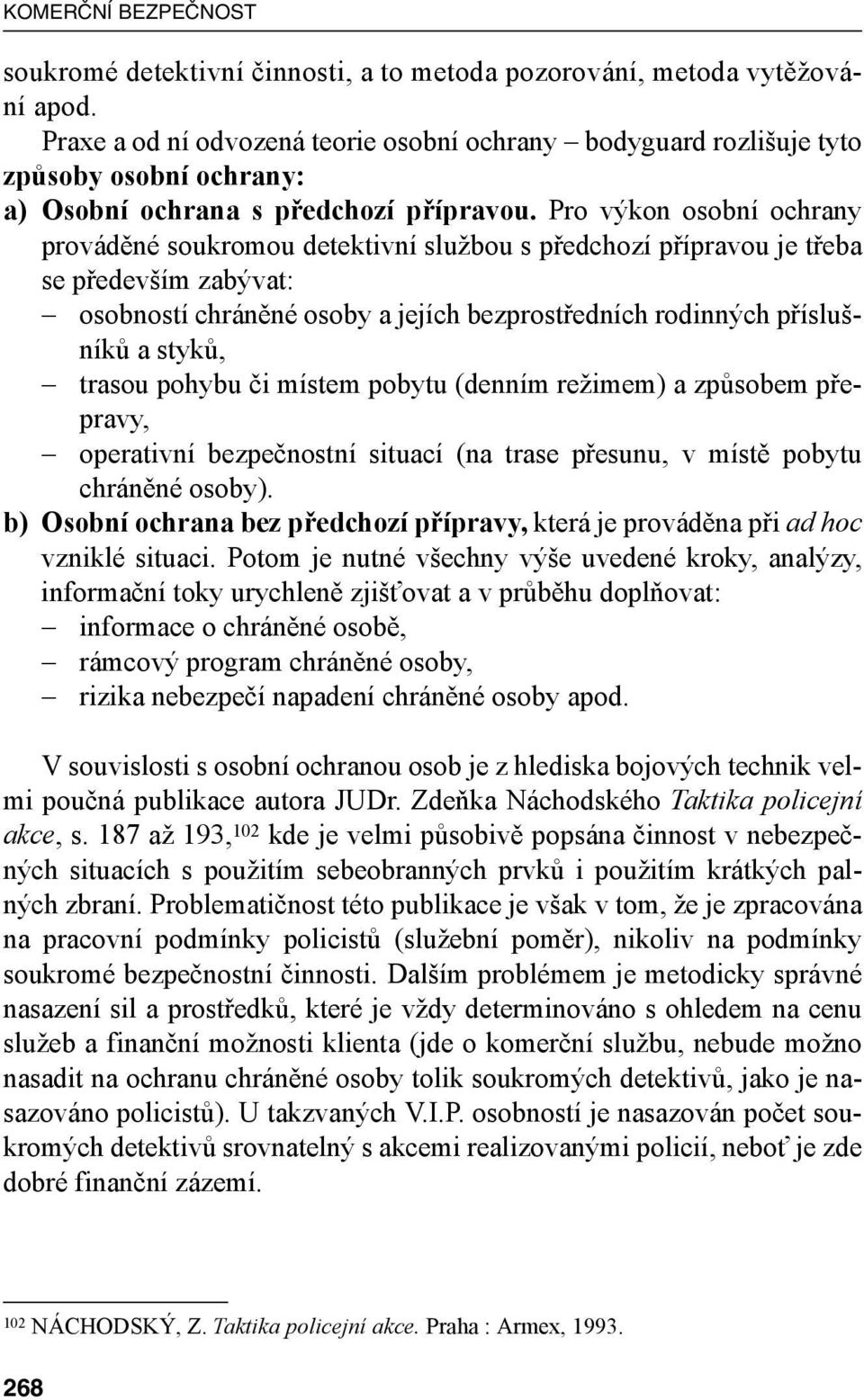 KOMERČNÍ BEZPEČNOST

soukromé detektivní činnosti, a to metoda pozorování, metoda vytěžování apod.

Praxe a od ní odvozená teorie osobní ochrany – bodyguard rozlišuje tyto způsoby osobní ochrany:

a) Osobní ochrana s předchozí přípravou. Pro výkon osobní ochrany prováděné soukromou detektivní službou s předchozí přípravou je třeba se především zabývat:
– osobností chráněné osoby a jejích bezprostředních rodinných příslušníků a styků,
– trasou pohybu či místem pobytu (denním režimem) a způsobem přepravy,
– operativní bezpečnostní situací (na trase přesunu, v místě pobytu chráněné osoby).

b) Osobní ochrana bez předchozí přípravy, která je prováděna při ad hoc vzniklé situaci. Potom je nutné všechny výše uvedené kroky, analýzy, informační toky urychleně zjišťovat a v průběhu doplňovat:
– informace o chráněné osobě,
– rámcový program chráněné osoby,
– rizika nebezpečí napadení chráněné osoby apod.

V souvislosti s osobní ochranou osob je z hlediska bojových technik velmi poučná publikace autora JUDr. Zdeňka Náchodského Taktika policejní akce, s. 187 až 193,$^{102}$ kde je velmi působivě popsána činnost v nebezpečných situacích s použitím sebeobranných prvků i použitím krátkých palných zbraní. Problematičnost této publikace je však v tom, že je zpracována na pracovní podmínky policistů (služební poměr), nikoliv na podmínky soukromé bezpečnostní činnosti. Dalším problémem je metodicky správné nasazení sil a prostředků, které je vždy determinováno s ohledem na cenu služeb a finanční možnosti klienta (jde o komerční službu, nebude možno nasadit na ochranu chráněné osoby tolik soukromých detektivů, jako je nasazováno policistů). U takzvaných V.I.P. osobností je nasazován počet soukromých detektivů srovnatelný s akcemi realizovanými policií, neboť je zde dobré finanční zázemí.

$^{102}$ NÁCHODSKÝ, Z. Taktika policejní akce. Praha : Armex, 1993.

268